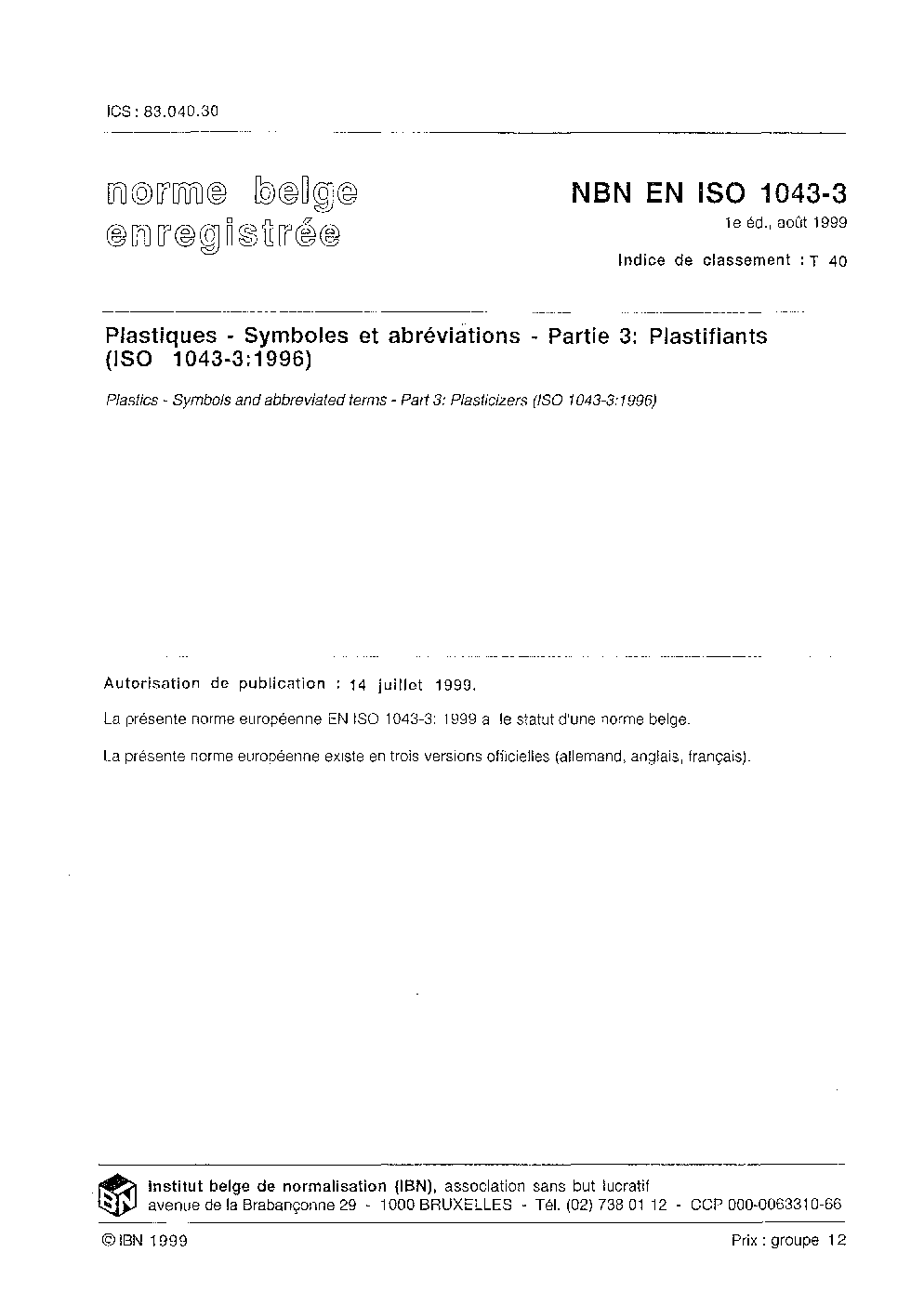 ICS : 83.040.30

norme belge enregistrée

NBN EN ISO 1043-3
1e éd., août 1999

Indice de classement : T 40

Plastiques - Symboles et abréviations - Partie 3: Plastifiants (ISO 1043-3:1996)

Plastics - Symbols and abbreviated terms - Part 3: Plasticizers (ISO 1043-3:1996)

Autorisation de publication : 14 juillet 1999.

La présente norme européenne EN ISO 1043-3: 1999 a le statut d'une norme belge.

La présente norme européenne existe en trois versions officielles (allemand, anglais, français).

IBN

Institut belge de normalisation (IBN), association sans but lucratif
avenue de la Brabançonne 29 - 1000 BRUXELLES - Tél. (02) 738 01 12 - CCP 000-0063310-66

© IBN 1999

Prix : groupe 12